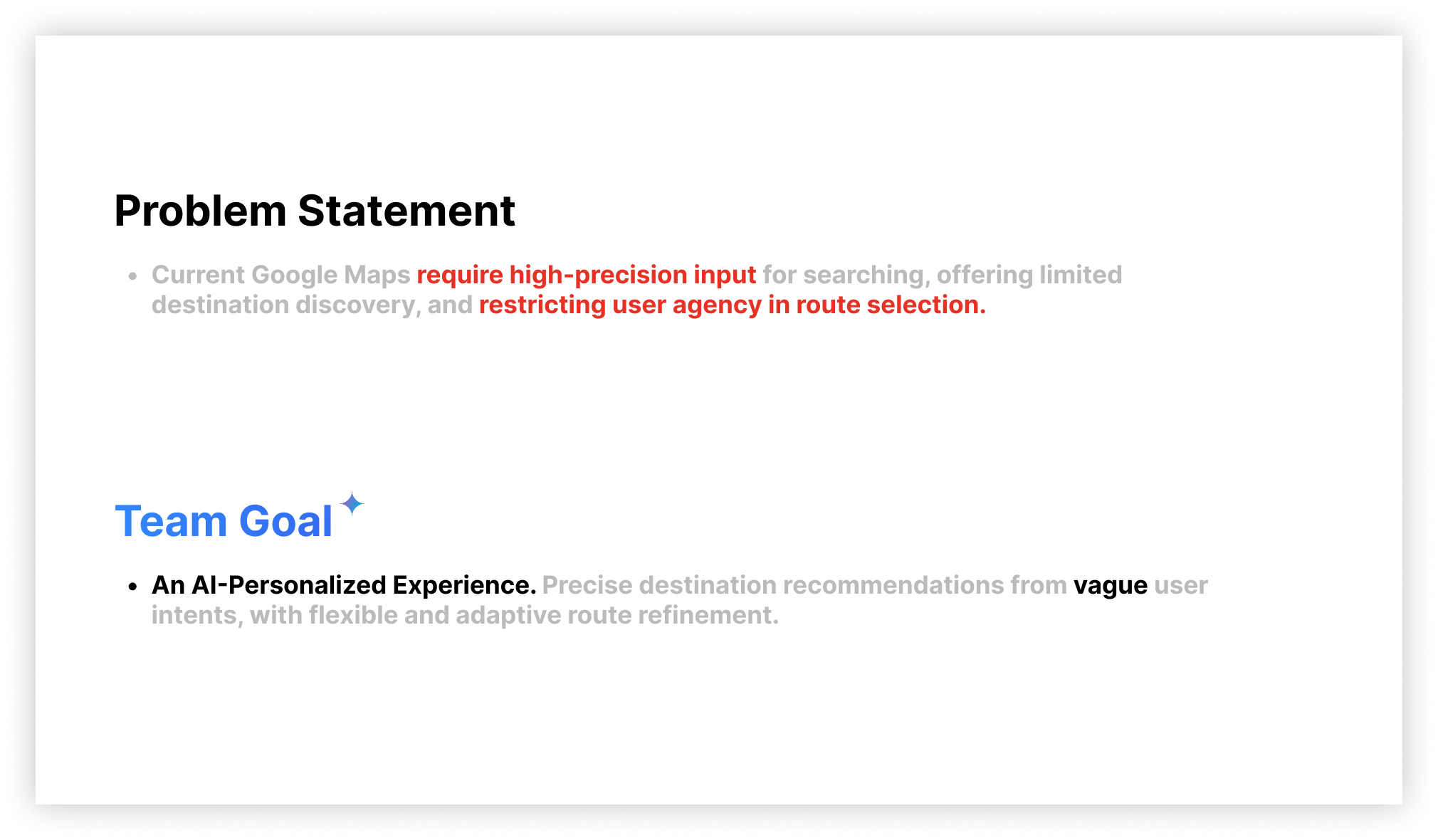 Problem Statement

• Current Google Maps require high-precision input for searching, offering limited destination discovery, and restricting user agency in route selection.

Team Goal

• An AI-Personalized Experience. Precise destination recommendations from vague user intents, with flexible and adaptive route refinement.